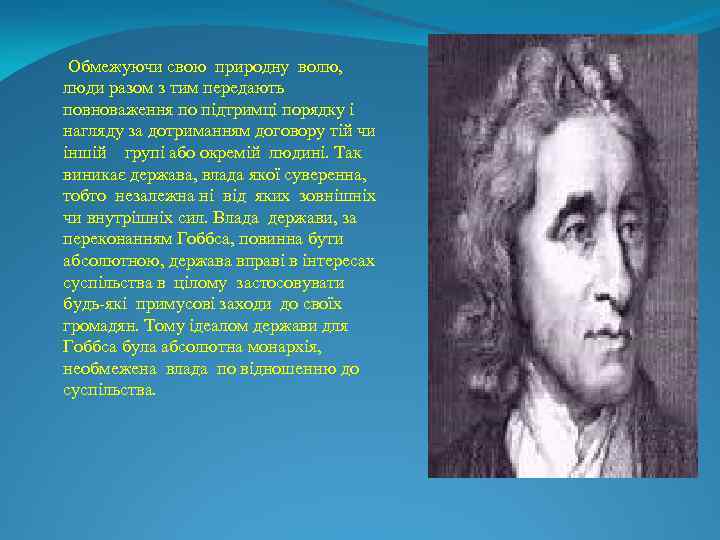 Обмежуючи свою природну волю, люди разом з тим передають повноваження по підтримці порядку і нагляду за дотриманням договору тій чи іншій групі або окремій людині. Так виникає держава, влада якої суверенна, тобто незалежна ні від яких зовнішніх чи внутрішніх сил. Влада держави, за переконанням Гоббса, повинна бути абсолютною, держава вправі в інтересах суспільства в цілому застосовувати будь-які примусові заходи до своїх громадян. Тому ідеалом держави для Гоббса була абсолютна монархія, необмежена влада по відношенню до суспільства.